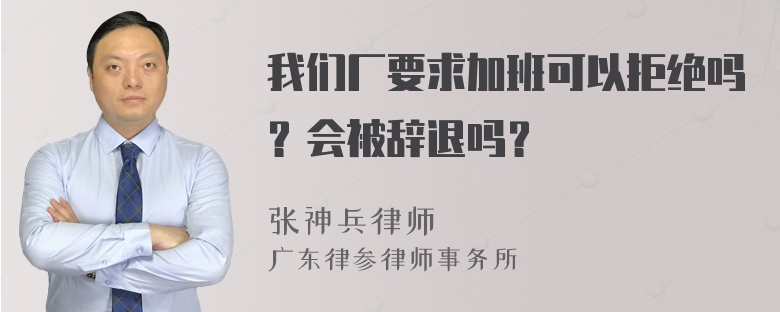 我们厂要求加班可以拒绝吗？会被辞退吗？

张神兵律师
广东律参律师事务所